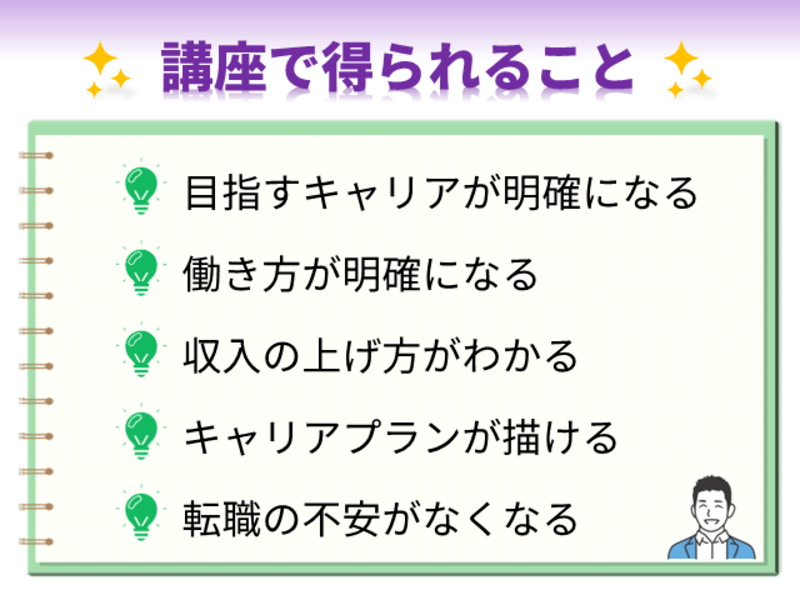 講座で得られること

目指すキャリアが明確になる

働き方が明確になる

収入の上げ方がわかる

キャリアプランが描ける

転職の不安がなくなる